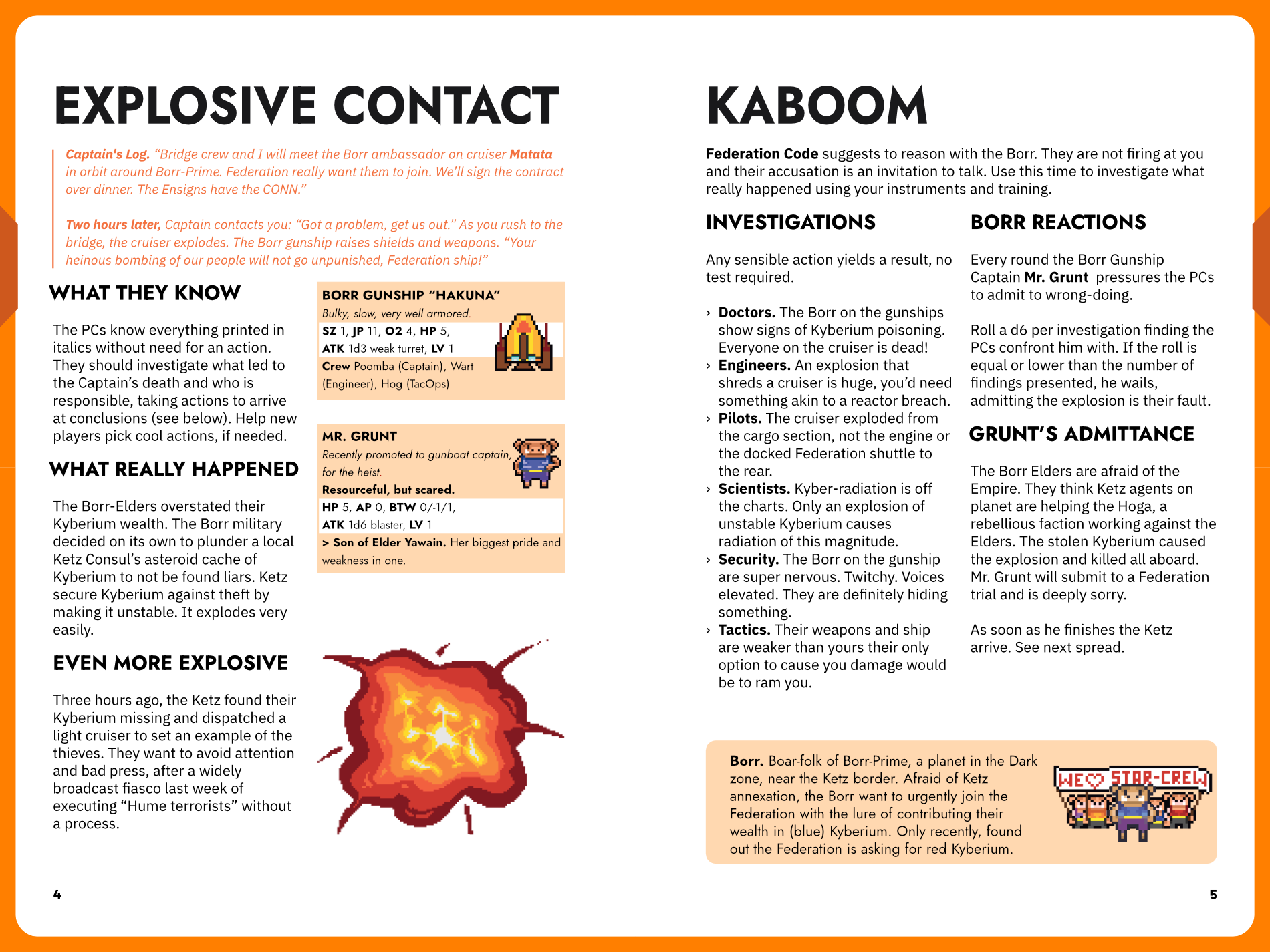 EXPLOSIVE CONTACT

Captain's Log. "Bridge crew and I will meet the Borr ambassador on cruiser Matata in orbit around Borr-Prime. Federation really want them to join. We'll sign the contract over dinner. The Ensigns have the CONN."

Two hours later, Captain contacts you: "Got a problem, get us out." As you rush to the bridge, the cruiser explodes. The Borr gunship raises shields and weapons. "Your heinous bombing of our people will not go unpunished, Federation ship!"

WHAT THEY KNOW

The PCs know everything printed in italics without need for an action. They should investigate what led to the Captain's death and who is responsible, taking actions to arrive at conclusions (see below). Help new players pick cool actions, if needed.

WHAT REALLY HAPPENED

The Borr-Elders overstated their Kyberium wealth. The Borr military decided on its own to plunder a local Ketz Consul's asteroid cache of Kyberium to not be found liars. Ketz secure Kyberium against theft by making it unstable. It explodes very easily.

EVEN MORE EXPLOSIVE

Three hours ago, the Ketz found their Kyberium missing and dispatched a light cruiser to set an example of the thieves. They want to avoid attention and bad press, after a widely broadcast fiasco last week of executing "Hume terrorists" without a process.

BORR GUNSHIP "HAKUNA"
Bulky, slow, very well armored.
SZ 1, JP 11, O2 4, HP 5,
ATK 1d3 weak turret, LV 1
Crew Poomba (Captain), Wart (Engineer), Hog (TacOps)

MR. GRUNT
Recently promoted to gunboat captain, for the heist.
Resourceful, but scared.
HP 5, AP 0, BTW 0/-1/1,
ATK 1d6 blaster, LV 1
> Son of Elder Yawain. Her biggest pride and weakness in one.

4

KABOOM

Federation Code suggests to reason with the Borr. They are not firing at you and their accusation is an invitation to talk. Use this time to investigate what really happened using your instruments and training.

INVESTIGATIONS

Any sensible action yields a result, no test required.

› Doctors. The Borr on the gunships show signs of Kyberium poisoning. Everyone on the cruiser is dead!
› Engineers. An explosion that shreds a cruiser is huge, you'd need something akin to a reactor breach.
› Pilots. The cruiser exploded from the cargo section, not the engine or the docked Federation shuttle to the rear.
› Scientists. Kyber-radiation is off the charts. Only an explosion of unstable Kyberium causes radiation of this magnitude.
› Security. The Borr on the gunship are super nervous. Twitchy. Voices elevated. They are definitely hiding something.
› Tactics. Their weapons and ship are weaker than yours their only option to cause you damage would be to ram you.

BORR REACTIONS

Every round the Borr Gunship Captain Mr. Grunt pressures the PCs to admit to wrong-doing.

Roll a d6 per investigation finding the PCs confront him with. If the roll is equal or lower than the number of findings presented, he wails, admitting the explosion is their fault.

GRUNT'S ADMITTANCE

The Borr Elders are afraid of the Empire. They think Ketz agents on planet are helping the Hoga, a rebellious faction working against the Elders. The stolen Kyberium caused the explosion and killed all aboard. Mr. Grunt will submit to a Federation trial and is deeply sorry.

As soon as he finishes the Ketz arrive. See next spread.

Borr. Boar-folk of Borr-Prime, a planet in the Dark zone, near the Ketz border. Afraid of Ketz annexation, the Borr want to urgently join the Federation with the lure of contributing their wealth in (blue) Kyberium. Only recently, found out the Federation is asking for red Kyberium.

WE♡ STAR-CREW

5